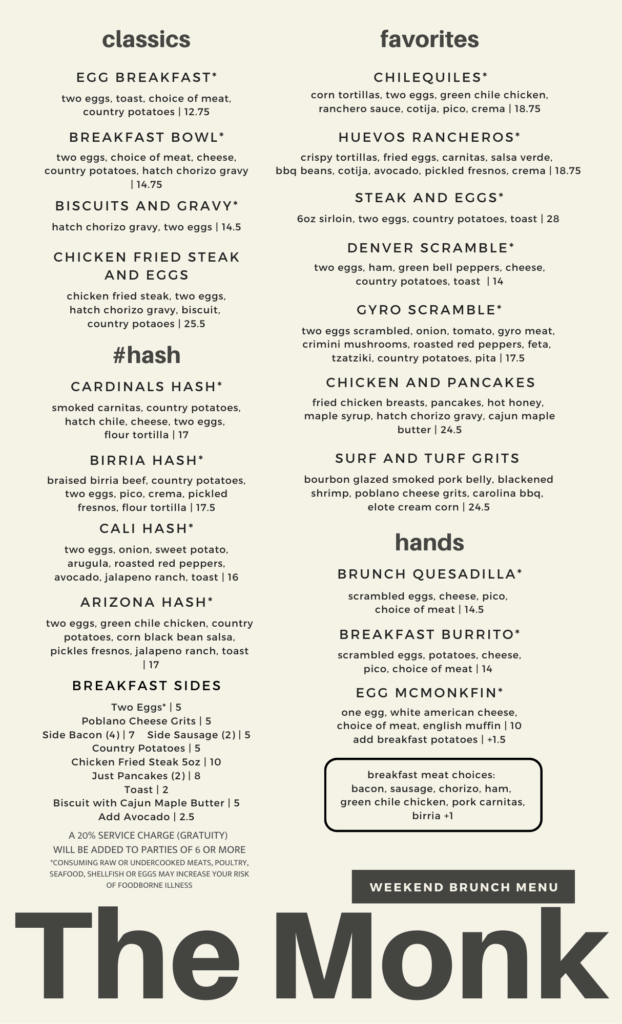 classics

EGG BREAKFAST*
two eggs, toast, choice of meat, country potatoes | 12.75

BREAKFAST BOWL*
two eggs, choice of meat, cheese, country potatoes, hatch chorizo gravy | 14.75

BISCUITS AND GRAVY*
hatch chorizo gravy, two eggs | 14.5

CHICKEN FRIED STEAK AND EGGS
chicken fried steak, two eggs, hatch chorizo gravy, biscuit, country potaoes | 25.5

#hash

CARDINALS HASH*
smoked carnitas, country potatoes, hatch chile, cheese, two eggs, flour tortilla | 17

BIRRIA HASH*
braised birria beef, country potatoes, two eggs, pico, crema, pickled fresnos, flour tortilla | 17.5

CALI HASH*
two eggs, onion, sweet potato, arugula, roasted red peppers, avocado, jalapeno ranch, toast | 16

ARIZONA HASH*
two eggs, green chile chicken, country potatoes, corn black bean salsa, pickles fresnos, jalapeno ranch, toast | 17

BREAKFAST SIDES
Two Eggs* | 5
Poblano Cheese Grits | 5
Side Bacon (4) | 7 Side Sausage (2) | 5
Country Potatoes | 5
Chicken Fried Steak 5oz | 10
Just Pancakes (2) | 8
Toast | 2
Biscuit with Cajun Maple Butter | 5
Add Avocado | 2.5

A 20% SERVICE CHARGE (GRATUITY) WILL BE ADDED TO PARTIES OF 6 OR MORE
*CONSUMING RAW OR UNDERCOOKED MEATS, POULTRY, SEAFOOD, SHELLFISH OR EGGS MAY INCREASE YOUR RISK OF FOODBORNE ILLNESS

favorites

CHILEQUILES*
corn tortillas, two eggs, green chile chicken, ranchero sauce, cotija, pico, crema | 18.75

HUEVOS RANCHEROS*
crispy tortillas, fried eggs, carnitas, salsa verde, bbq beans, cotija, avocado, pickled fresnos, crema | 18.75

STEAK AND EGGS*
6oz sirloin, two eggs, country potatoes, toast | 28

DENVER SCRAMBLE*
two eggs, ham, green bell peppers, cheese, country potatoes, toast | 14

GYRO SCRAMBLE*
two eggs scrambled, onion, tomato, gyro meat, crimini mushrooms, roasted red peppers, feta, tzatziki, country potatoes, pita | 17.5

CHICKEN AND PANCAKES
fried chicken breasts, pancakes, hot honey, maple syrup, hatch chorizo gravy, cajun maple butter | 24.5

SURF AND TURF GRITS
bourbon glazed smoked pork belly, blackened shrimp, poblano cheese grits, carolina bbq, elote cream corn | 24.5

hands

BRUNCH QUESADILLA*
scrambled eggs, cheese, pico, choice of meat | 14.5

BREAKFAST BURRITO*
scrambled eggs, potatoes, cheese, pico, choice of meat | 14

EGG MCMONKFIN*
one egg, white american cheese, choice of meat, english muffin | 10
add breakfast potatoes | +1.5

breakfast meat choices:
bacon, sausage, chorizo, ham, green chile chicken, pork carnitas, birria +1

WEEKEND BRUNCH MENU

The Monk